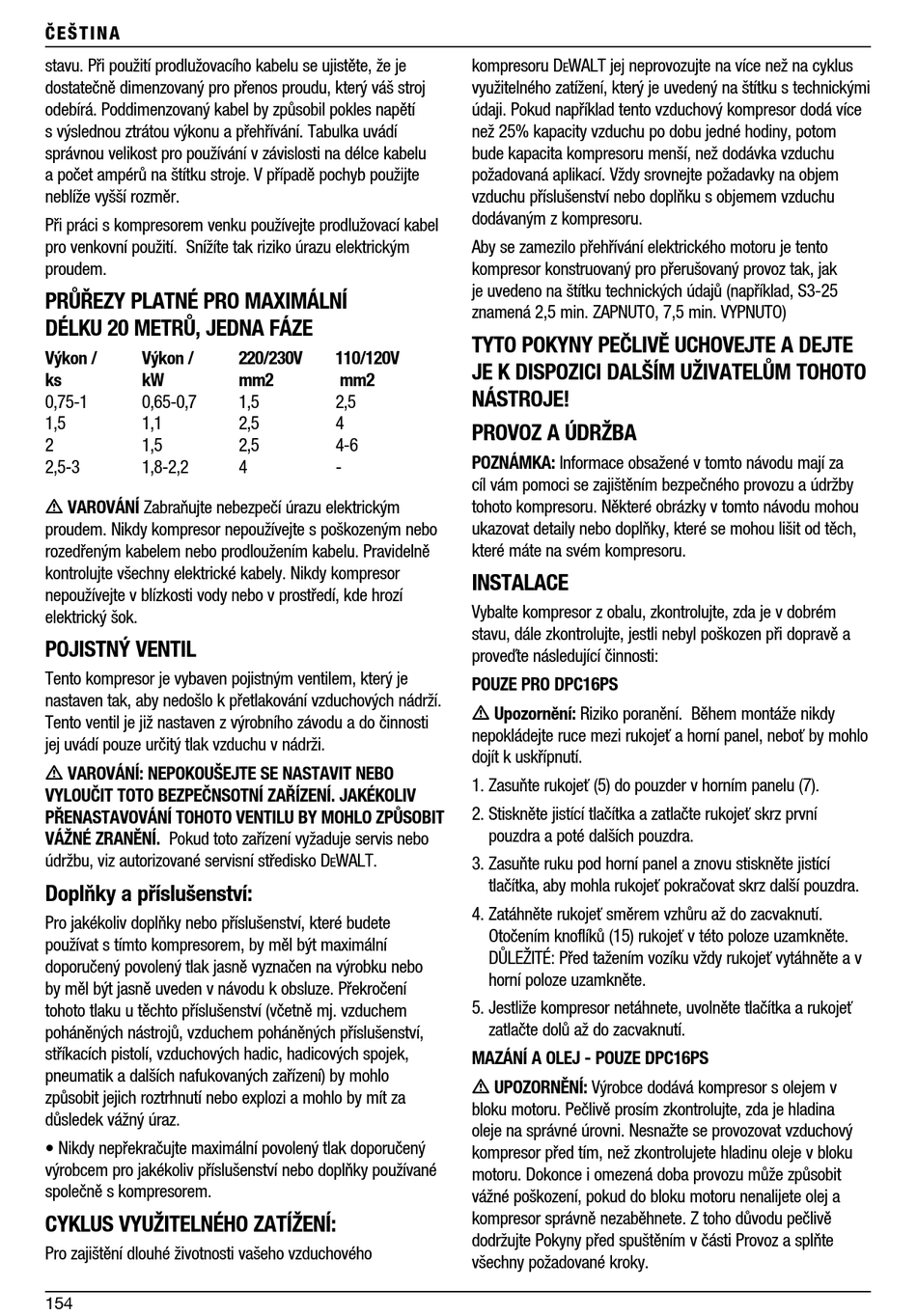 ČEŠTINA

stavu. Při použití prodlužovacího kabelu se ujistěte, že je dostatečně dimenzovaný pro přenos proudu, který váš stroj odebírá. Poddimenzovaný kabel by způsobil pokles napětí s výslednou ztrátou výkonu a přehřívání. Tabulka uvádí správnou velikost pro používání v závislosti na délce kabelu a počet ampérů na štítku stroje. V případě pochyb použijte neblíže vyšší rozměr.

Při práci s kompresorem venku používejte prodlužovací kabel pro venkovní použití. Snížíte tak riziko úrazu elektrickým proudem.

PRŮŘEZY PLATNÉ PRO MAXIMÁLNÍ DÉLKU 20 METRŮ, JEDNA FÁZE

| Výkon / ks | Výkon / kW | 220/230V mm2 | 110/120V mm2 |
|---|---|---|---|
| 0,75-1 | 0,65-0,7 | 1,5 | 2,5 |
| 1,5 | 1,1 | 2,5 | 4 |
| 2 | 1,5 | 2,5 | 4-6 |
| 2,5-3 | 1,8-2,2 | 4 | - |

⚠ VAROVÁNÍ Zabraňujte nebezpečí úrazu elektrickým proudem. Nikdy kompresor nepoužívejte s poškozeným nebo rozedřeným kabelem nebo prodloužením kabelu. Pravidelně kontrolujte všechny elektrické kabely. Nikdy kompresor nepoužívejte v blízkosti vody nebo v prostředí, kde hrozí elektrický šok.

POJISTNÝ VENTIL

Tento kompresor je vybaven pojistným ventilem, který je nastaven tak, aby nedošlo k přetlakování vzduchových nádrží. Tento ventil je již nastaven z výrobního závodu a do činnosti jej uvádí pouze určitý tlak vzduchu v nádrži.

⚠ VAROVÁNÍ: NEPOKOUŠEJTE SE NASTAVIT NEBO VYLOUČIT TOTO BEZPEČNSOTNÍ ZAŘÍZENÍ. JAKÉKOLIV PŘENASTAVOVÁNÍ TOHOTO VENTILU BY MOHLO ZPŮSOBIT VÁŽNÉ ZRANĚNÍ. Pokud toto zařízení vyžaduje servis nebo údržbu, viz autorizované servisní středisko DEWALT.

Doplňky a příslušenství:

Pro jakékoliv doplňky nebo příslušenství, které budete používat s tímto kompresorem, by měl být maximální doporučený povolený tlak jasně vyznačen na výrobku nebo by měl být jasně uveden v návodu k obsluze. Překročení tohoto tlaku u těchto příslušenství (včetně mj. vzduchem poháněných nástrojů, vzduchem poháněných příslušenství, stříkacích pistolí, vzduchových hadic, hadicových spojek, pneumatik a dalších nafukovaných zařízení) by mohlo způsobit jejich roztrhnutí nebo explozi a mohlo by mít za důsledek vážný úraz.

• Nikdy nepřekračujte maximální povolený tlak doporučený výrobcem pro jakékoliv příslušenství nebo doplňky používané společně s kompresorem.

CYKLUS VYUŽITELNÉHO ZATÍŽENÍ:

Pro zajištění dlouhé životnosti vašeho vzduchového kompresoru DEWALT jej neprovozujte na více než na cyklus využitelného zatížení, který je uvedený na štítku s technickými údaji. Pokud například tento vzduchový kompresor dodá více než 25% kapacity vzduchu po dobu jedné hodiny, potom bude kapacita kompresoru menší, než dodávka vzduchu požadovaná aplikací. Vždy srovnejte požadavky na objem vzduchu příslušenství nebo doplňku s objemem vzduchu dodávaným z kompresoru.

Aby se zamezilo přehřívání elektrického motoru je tento kompresor konstruovaný pro přerušovaný provoz tak, jak je uvedeno na štítku technických údajů (například, S3-25 znamená 2,5 min. ZAPNUTO, 7,5 min. VYPNUTO)

TYTO POKYNY PEČLIVĚ UCHOVEJTE A DEJTE JE K DISPOZICI DALŠÍM UŽIVATELŮM TOHOTO NÁSTROJE!

PROVOZ A ÚDRŽBA

POZNÁMKA: Informace obsažené v tomto návodu mají za cíl vám pomoci se zajištěním bezpečného provozu a údržby tohoto kompresoru. Některé obrázky v tomto návodu mohou ukazovat detaily nebo doplňky, které se mohou lišit od těch, které máte na svém kompresoru.

INSTALACE

Vybalte kompresor z obalu, zkontrolujte, zda je v dobrém stavu, dále zkontrolujte, jestli nebyl poškozen při dopravě a proveďte následující činnosti:

POUZE PRO DPC16PS

⚠ Upozornění: Riziko poranění. Během montáže nikdy nepokládejte ruce mezi rukojeť a horní panel, neboť by mohlo dojít k uskřípnutí.

1. Zasuňte rukojeť (5) do pouzder v horním panelu (7).
2. Stiskněte jistící tlačítka a zatlačte rukojeť skrz první pouzdra a poté dalších pouzdra.
3. Zasuňte ruku pod horní panel a znovu stiskněte jistící tlačítka, aby mohla rukojeť pokračovat skrz další pouzdra.
4. Zatáhněte rukojeť směrem vzhůru až do zacvaknutí. Otočením knoflíků (15) rukojeť v této poloze uzamkněte. DŮLEŽITÉ: Před tažením vozíku vždy rukojeť vytáhněte a v horní poloze uzamkněte.
5. Jestliže kompresor netáhnete, uvolněte tlačítka a rukojeť zatlačte dolů až do zacvaknutí.

MAZÁNÍ A OLEJ - POUZE DPC16PS

⚠ UPOZORNĚNÍ: Výrobce dodává kompresor s olejem v bloku motoru. Pečlivě prosím zkontrolujte, zda je hladina oleje na správné úrovni. Nesnažte se provozovat vzduchový kompresor před tím, než zkontrolujete hladinu oleje v bloku motoru. Dokonce i omezená doba provozu může způsobit vážné poškození, pokud do bloku motoru nenalijete olej a kompresor správně nezaběhnete. Z toho důvodu pečlivě dodržujte Pokyny před spuštěním v části Provoz a splňte všechny požadované kroky.

154